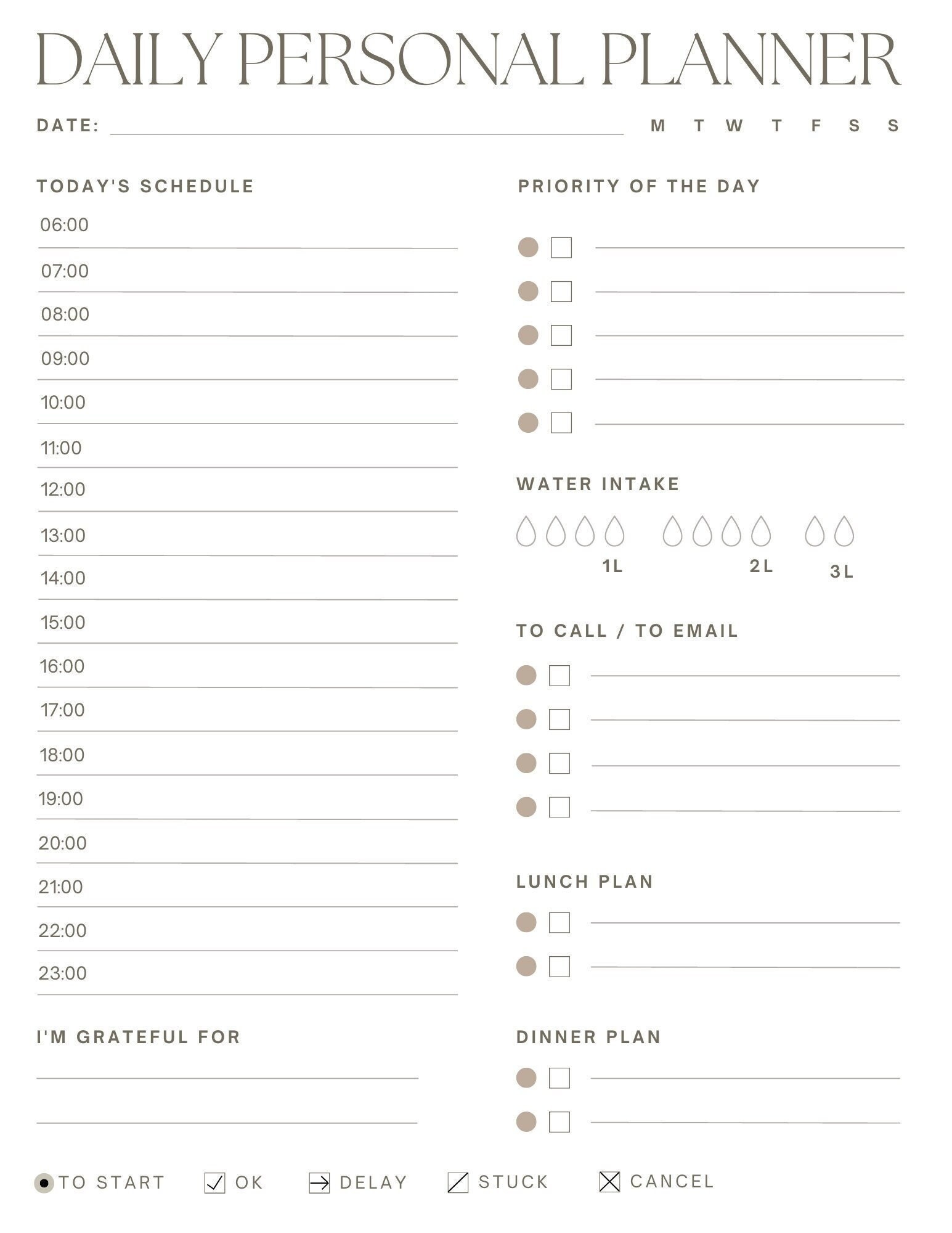 DAILY PERSONAL PLANNER

DATE: M T W T F S S

TODAY'S SCHEDULE

06:00
07:00
08:00
09:00
10:00
11:00
12:00
13:00
14:00
15:00
16:00
17:00
18:00
19:00
20:00
21:00
22:00
23:00

I'M GRATEFUL FOR

PRIORITY OF THE DAY

WATER INTAKE

1L 2L 3L

TO CALL / TO EMAIL

LUNCH PLAN

DINNER PLAN

TO START OK DELAY STUCK CANCEL